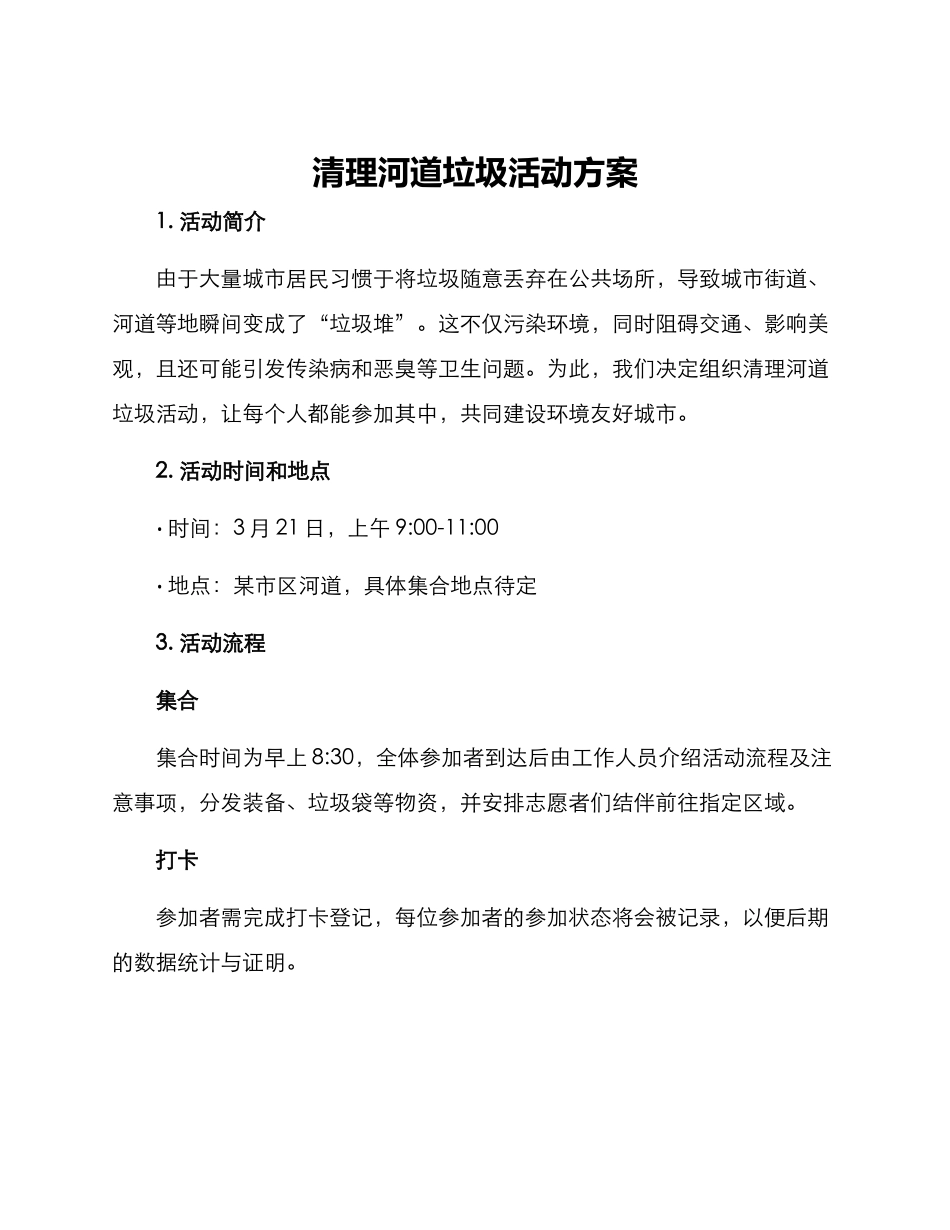 清理河道垃圾活动方案

1. 活动简介

由于大量城市居民习惯于将垃圾随意丢弃在公共场所，导致城市街道、河道等地瞬间变成了“垃圾堆”。这不仅污染环境，同时阻碍交通、影响美观，且还可能引发传染病和恶臭等卫生问题。为此，我们决定组织清理河道垃圾活动，让每个人都能参加其中，共同建设环境友好城市。

2. 活动时间和地点

• 时间：3 月 21 日，上午 9:00-11:00

• 地点：某市区河道，具体集合地点待定

3. 活动流程

集合

集合时间为早上 8:30，全体参加者到达后由工作人员介绍活动流程及注意事项，分发装备、垃圾袋等物资，并安排志愿者们结伴前往指定区域。

打卡

参加者需完成打卡登记，每位参加者的参加状态将会被记录，以便后期的数据统计与证明。